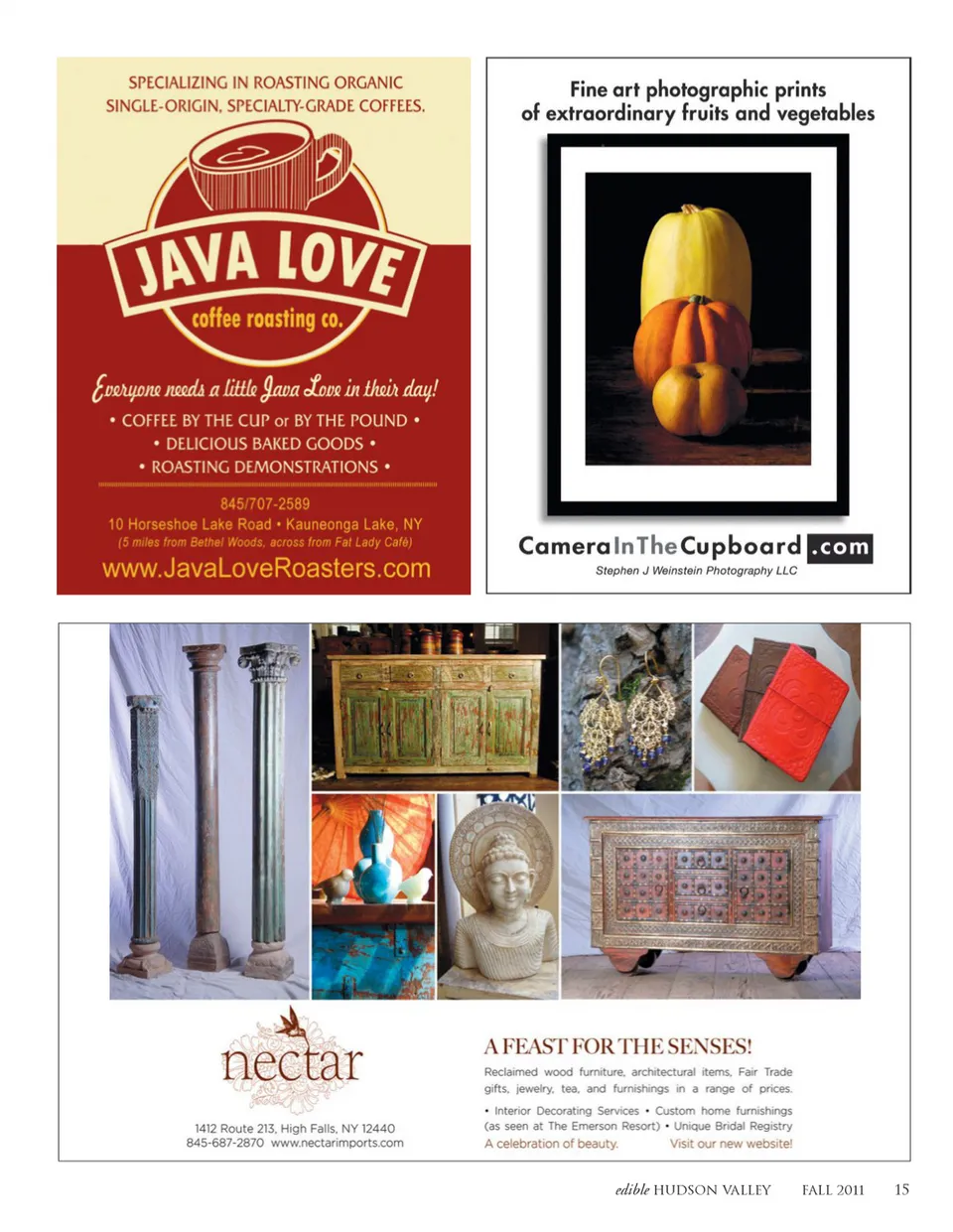 SPECIALIZING IN ROASTING ORGANIC SINGLE-ORIGIN, SPECIALTY-GRADE COFFEES.

JAVA LOVE
coffee roasting co.

Everyone needs a little Java Love in their day!

• COFFEE BY THE CUP or BY THE POUND •
• DELICIOUS BAKED GOODS •
• ROASTING DEMONSTRATIONS •

845/707-2589
10 Horseshoe Lake Road • Kauneonga Lake, NY
(5 miles from Bethel Woods, across from Fat Lady Café)
www.JavaLoveRoasters.com

Fine art photographic prints of extraordinary fruits and vegetables

CameraInTheCupboard.com
Stephen J Weinstein Photography LLC

nectar
1412 Route 213, High Falls, NY 12440
845-687-2870 www.nectarimports.com

A FEAST FOR THE SENSES!

Reclaimed wood furniture, architectural items, Fair Trade gifts, jewelry, tea, and furnishings in a range of prices.

• Interior Decorating Services • Custom home furnishings (as seen at The Emerson Resort) • Unique Bridal Registry

A celebration of beauty. Visit our new website!

edible HUDSON VALLEY FALL 2011 15